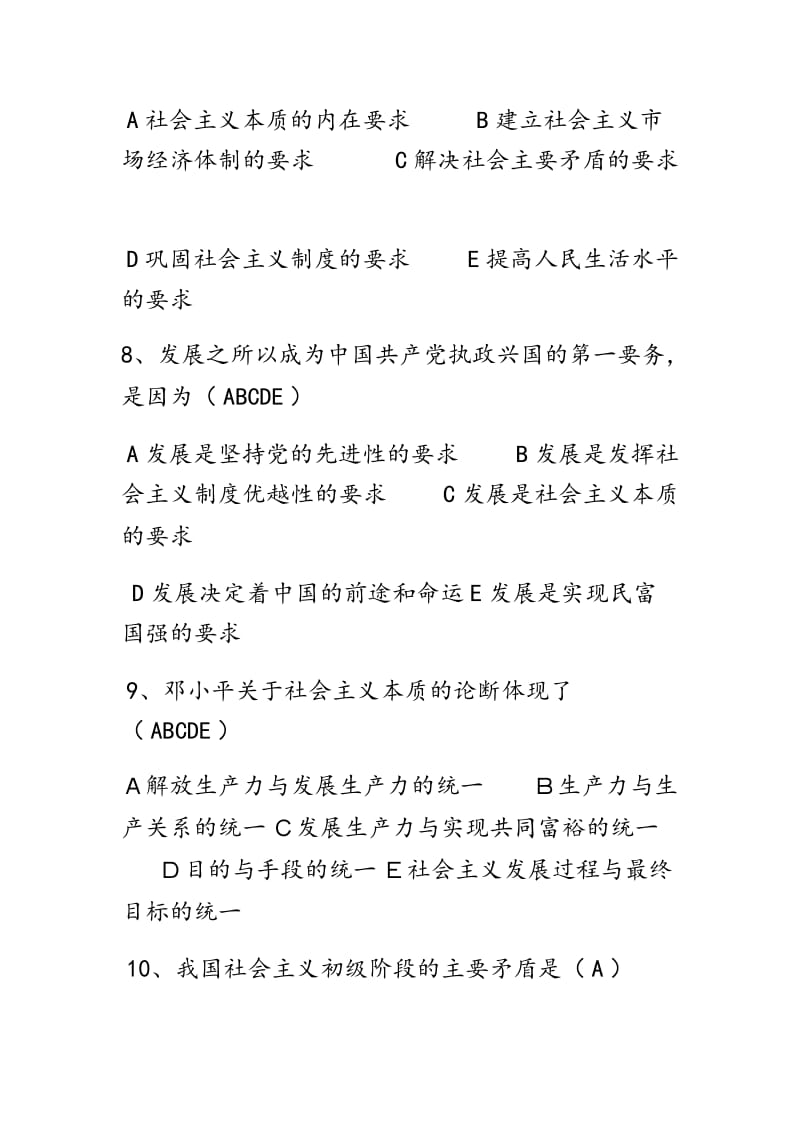 A 社会主义本质的内在要求　　B 建立社会主义市场经济体制的要求　　C 解决社会主要矛盾的要求

D 巩固社会主义制度的要求　　E 提高人民生活水平的要求

8、发展之所以成为中国共产党执政兴国的第一要务，是因为（ABCDE）

A 发展是坚持党的先进性的要求　　B 发展是发挥社会主义制度优越性的要求　　C 发展是社会主义本质的要求

D 发展决定着中国的前途和命运 E 发展是实现民富国强的要求

9、邓小平关于社会主义本质的论断体现了（ABCDE）

A 解放生产力与发展生产力的统一　　B 生产力与生产关系的统一 C 发展生产力与实现共同富裕的统一　D 目的与手段的统一 E 社会主义发展过程与最终目标的统一

10、我国社会主义初级阶段的主要矛盾是（A）